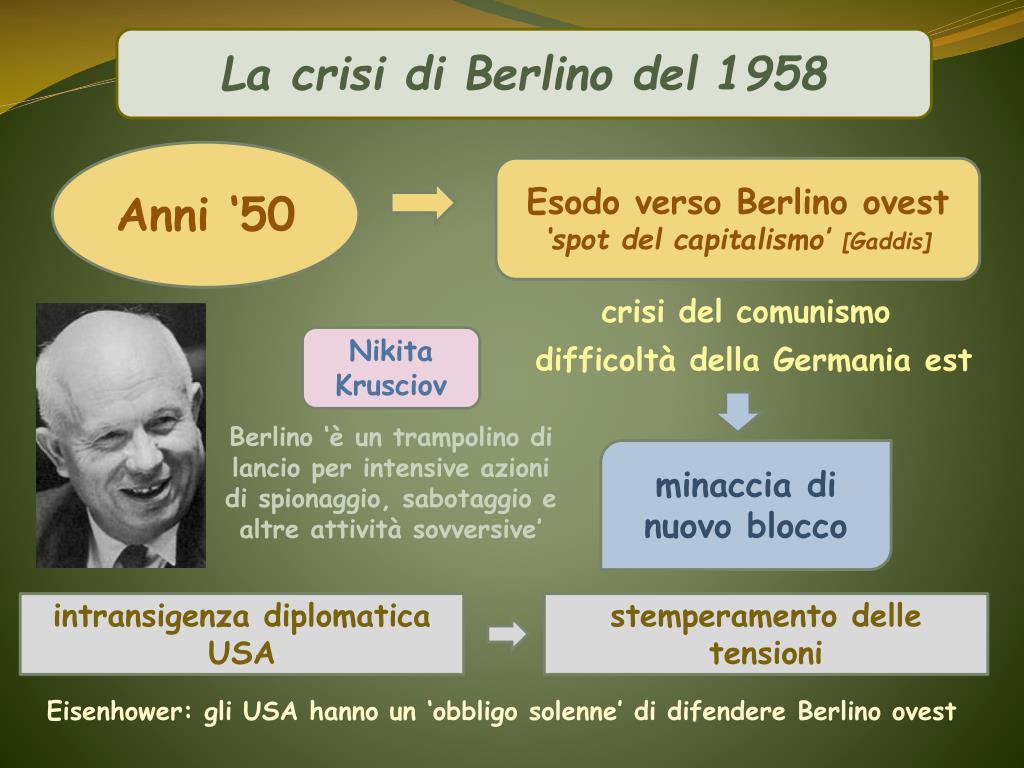 La crisi di Berlino del 1958

Anni '50

Esodo verso Berlino ovest
'spot del capitalismo' [Gaddis]

crisi del comunismo

difficoltà della Germania est

Nikita Krusciov

Berlino 'è un trampolino di lancio per intensive azioni di spionaggio, sabotaggio e altre attività sovversive'

minaccia di nuovo blocco

intransigenza diplomatica USA

stemperamento delle tensioni

Eisenhower: gli USA hanno un 'obbligo solenne' di difendere Berlino ovest